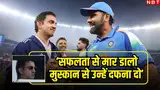 NBT

'सफलता से मार डालो मुस्कान से उन्हें दफना दो'